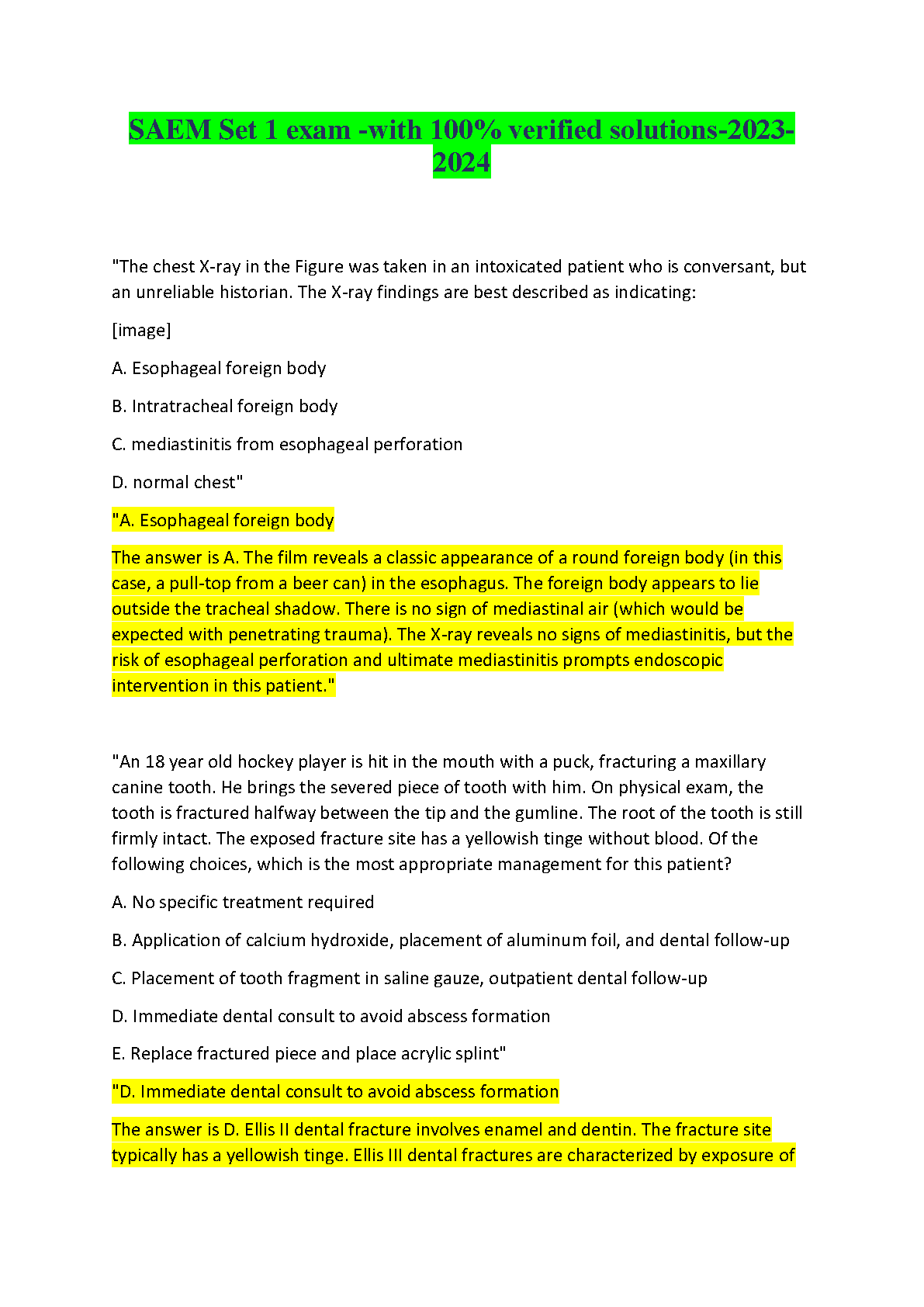 SAEM Set 1 exam -with 100% verified solutions-2023-2024

"The chest X-ray in the Figure was taken in an intoxicated patient who is conversant, but an unreliable historian. The X-ray findings are best described as indicating:

[image]

A. Esophageal foreign body

B. Intratracheal foreign body

C. mediastinitis from esophageal perforation

D. normal chest"

"A. Esophageal foreign body

The answer is A. The film reveals a classic appearance of a round foreign body (in this case, a pull-top from a beer can) in the esophagus. The foreign body appears to lie outside the tracheal shadow. There is no sign of mediastinal air (which would be expected with penetrating trauma). The X-ray reveals no signs of mediastinitis, but the risk of esophageal perforation and ultimate mediastinitis prompts endoscopic intervention in this patient."

"An 18 year old hockey player is hit in the mouth with a puck, fracturing a maxillary canine tooth. He brings the severed piece of tooth with him. On physical exam, the tooth is fractured halfway between the tip and the gumline. The root of the tooth is still firmly intact. The exposed fracture site has a yellowish tinge without blood. Of the following choices, which is the most appropriate management for this patient?

A. No specific treatment required

B. Application of calcium hydroxide, placement of aluminum foil, and dental follow-up

C. Placement of tooth fragment in saline gauze, outpatient dental follow-up

D. Immediate dental consult to avoid abscess formation

E. Replace fractured piece and place acrylic splint"

"D. Immediate dental consult to avoid abscess formation

The answer is D. Ellis II dental fracture involves enamel and dentin. The fracture site typically has a yellowish tinge. Ellis III dental fractures are characterized by exposure of